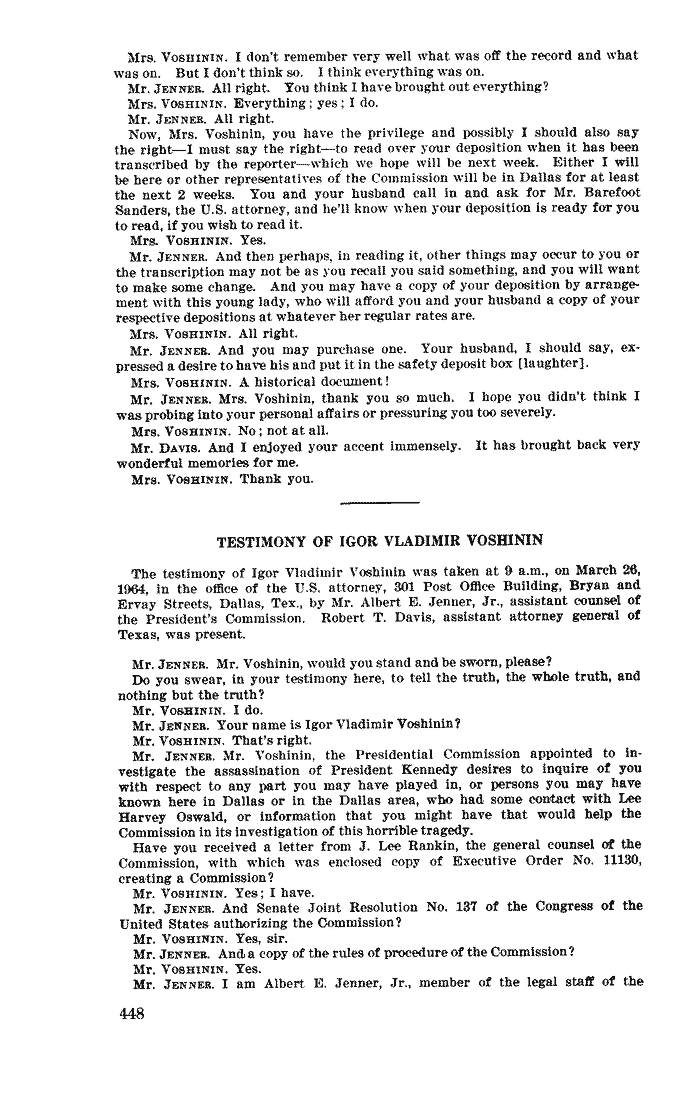 Mrs. VOSHININ. I don't remember very well what was off the record and what was on. But I don't think so. I think everything was on.

Mr. JENNER. All right. You think I have brought out everything?

Mrs. VOSHININ. Everything; yes; I do.

Mr. JENNER. All right.

Now, Mrs. Voshinin, you have the privilege and possibly I should also say the right—I must say the right—to read over your deposition when it has been transcribed by the reporter—which we hope will be next week. Either I will be here or other representatives of the Commission will be in Dallas for at least the next 2 weeks. You and your husband call in and ask for Mr. Barefoot Sanders, the U.S. attorney, and he'll know when your deposition is ready for you to read, if you wish to read it.

Mrs. VOSHININ. Yes.

Mr. JENNER. And then perhaps, in reading it, other things may occur to you or the transcription may not be as you recall you said something, and you will want to make some change. And you may have a copy of your deposition by arrangement with this young lady, who will afford you and your husband a copy of your respective depositions at whatever her regular rates are.

Mrs. VOSHININ. All right.

Mr. JENNER. And you may purchase one. Your husband, I should say, expressed a desire to have his and put it in the safety deposit box [laughter].

Mrs. VOSHININ. A historical document!

Mr. JENNER. Mrs. Voshinin, thank you so much. I hope you didn't think I was probing into your personal affairs or pressuring you too severely.

Mrs. VOSHININ. No; not at all.

Mr. DAVIS. And I enjoyed your accent immensely. It has brought back very wonderful memories for me.

Mrs. VOSHININ. Thank you.

TESTIMONY OF IGOR VLADIMIR VOSHININ

The testimony of Igor Vladimir Voshinin was taken at 9 a.m., on March 26, 1964, in the office of the U.S. attorney, 301 Post Office Building, Bryan and Ervay Streets, Dallas, Tex., by Mr. Albert E. Jenner, Jr., assistant counsel of the President's Commission. Robert T. Davis, assistant attorney general of Texas, was present.

Mr. JENNER. Mr. Voshinin, would you stand and be sworn, please?

Do you swear, in your testimony here, to tell the truth, the whole truth, and nothing but the truth?

Mr. VOSHININ. I do.

Mr. JENNER. Your name is Igor Vladimir Voshinin?

Mr. VOSHININ. That's right.

Mr. JENNER. Mr. Voshinin, the Presidential Commission appointed to investigate the assassination of President Kennedy desires to inquire of you with respect to any part you may have played in, or persons you may have known here in Dallas or in the Dallas area, who had some contact with Lee Harvey Oswald, or information that you might have that would help the Commission in its investigation of this horrible tragedy.

Have you received a letter from J. Lee Rankin, the general counsel of the Commission, with which was enclosed copy of Executive Order No. 11130, creating a Commission?

Mr. VOSHININ. Yes; I have.

Mr. JENNER. And Senate Joint Resolution No. 137 of the Congress of the United States authorizing the Commission?

Mr. VOSHININ. Yes, sir.

Mr. JENNER. And a copy of the rules of procedure of the Commission?

Mr. VOSHININ. Yes.

Mr. JENNER. I am Albert E. Jenner, Jr., member of the legal staff of the

448